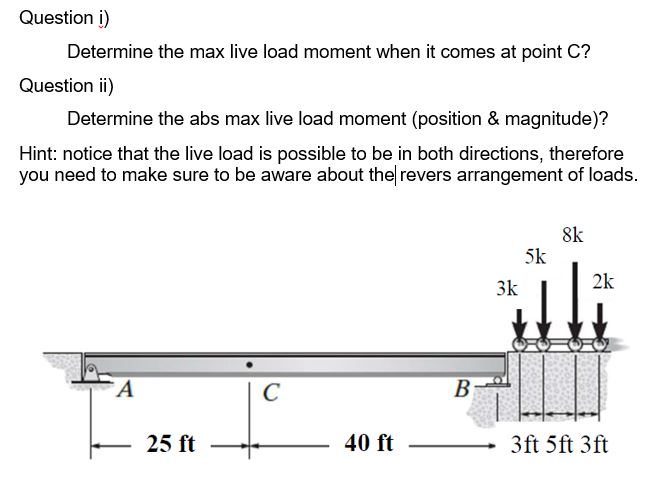 Question i)

Determine the max live load moment when it comes at point C?

Question ii)

Determine the abs max live load moment (position & magnitude)?

Hint: notice that the live load is possible to be in both directions, therefore you need to make sure to be aware about the revers arrangement of loads.

8k

5k

3k

2k

A

C

B

25 ft

40 ft

3ft 5ft 3ft